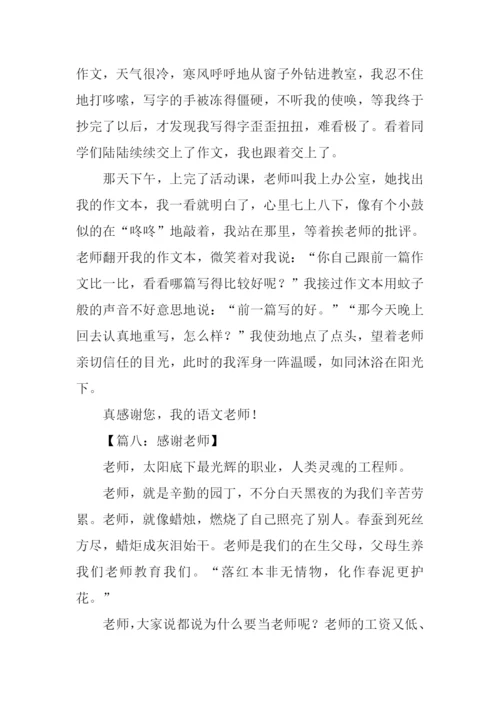 作文，天气很冷，寒风呼呼地从窗子外钻进教室，我忍不住地打哆嗦，写字的手被冻得僵硬，不听我的使唤，等我终于抄完了以后，才发现我写得字歪歪扭扭，难看极了。看着同学们陆陆续续交上了作文，我也跟着交上了。

那天下午，上完了活动课，老师叫我上办公室，她找出我的作文本，我一看就明白了，心里七上八下，像有个小鼓似的在“咚咚”地敲着，我站在那里，等着挨老师的批评。老师翻开我的作文本，微笑着对我说：“你自己跟前一篇作文比一比，看看哪篇写得比较好呢？”我接过作文本用蚊子般的声音不好意思地说：“前一篇写的好。”“那今天晚上回去认真地重写，怎么样？”我使劲地点了点头，望着老师亲切信任的目光，此时的我浑身一阵温暖，如同沐浴在阳光下。

真感谢您，我的语文老师！

【篇八：感谢老师】

老师，太阳底下最光辉的职业，人类灵魂的工程师。

老师，就是辛勤的园丁，不分白天黑夜的为我们辛苦劳累。老师，就像蜡烛，燃烧了自己照亮了别人。春蚕到死丝方尽，蜡炬成灰泪始干。老师是我们的在生父母，父母生养我们老师教育我们。“落红本非无情物，化作春泥更护花。”

老师，大家说都说为什么要当老师呢？老师的工资又低、